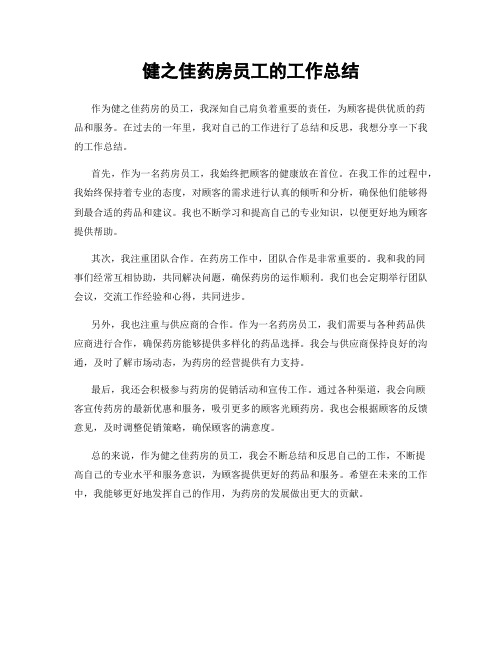 健之佳药房员工的工作总结

作为健之佳药房的员工，我深知自己肩负着重要的责任，为顾客提供优质的药品和服务。在过去的一年里，我对自己的工作进行了总结和反思，我想分享一下我的工作总结。

首先，作为一名药房员工，我始终把顾客的健康放在首位。在我工作的过程中，我始终保持着专业的态度，对顾客的需求进行认真的倾听和分析，确保他们能够得到最合适的药品和建议。我也不断学习和提高自己的专业知识，以便更好地为顾客提供帮助。

其次，我注重团队合作。在药房工作中，团队合作是非常重要的。我和我的同事们经常互相协助，共同解决问题，确保药房的运作顺利。我们也会定期举行团队会议，交流工作经验和心得，共同进步。

另外，我也注重与供应商的合作。作为一名药房员工，我们需要与各种药品供应商进行合作，确保药房能够提供多样化的药品选择。我会与供应商保持良好的沟通，及时了解市场动态，为药房的经营提供有力支持。

最后，我还会积极参与药房的促销活动和宣传工作。通过各种渠道，我会向顾客宣传药房的最新优惠和服务，吸引更多的顾客光顾药房。我也会根据顾客的反馈意见，及时调整促销策略，确保顾客的满意度。

总的来说，作为健之佳药房的员工，我会不断总结和反思自己的工作，不断提高自己的专业水平和服务意识，为顾客提供更好的药品和服务。希望在未来的工作中，我能够更好地发挥自己的作用，为药房的发展做出更大的贡献。